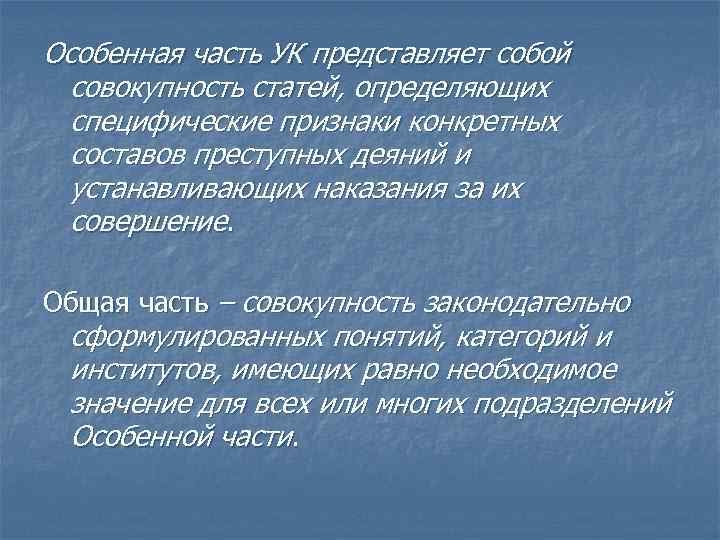 Особенная часть УК представляет собой совокупность статей, определяющих специфические признаки конкретных составов преступных деяний и устанавливающих наказания за их совершение.

Общая часть – совокупность законодательно сформулированных понятий, категорий и институтов, имеющих равно необходимое значение для всех или многих подразделений Особенной части.